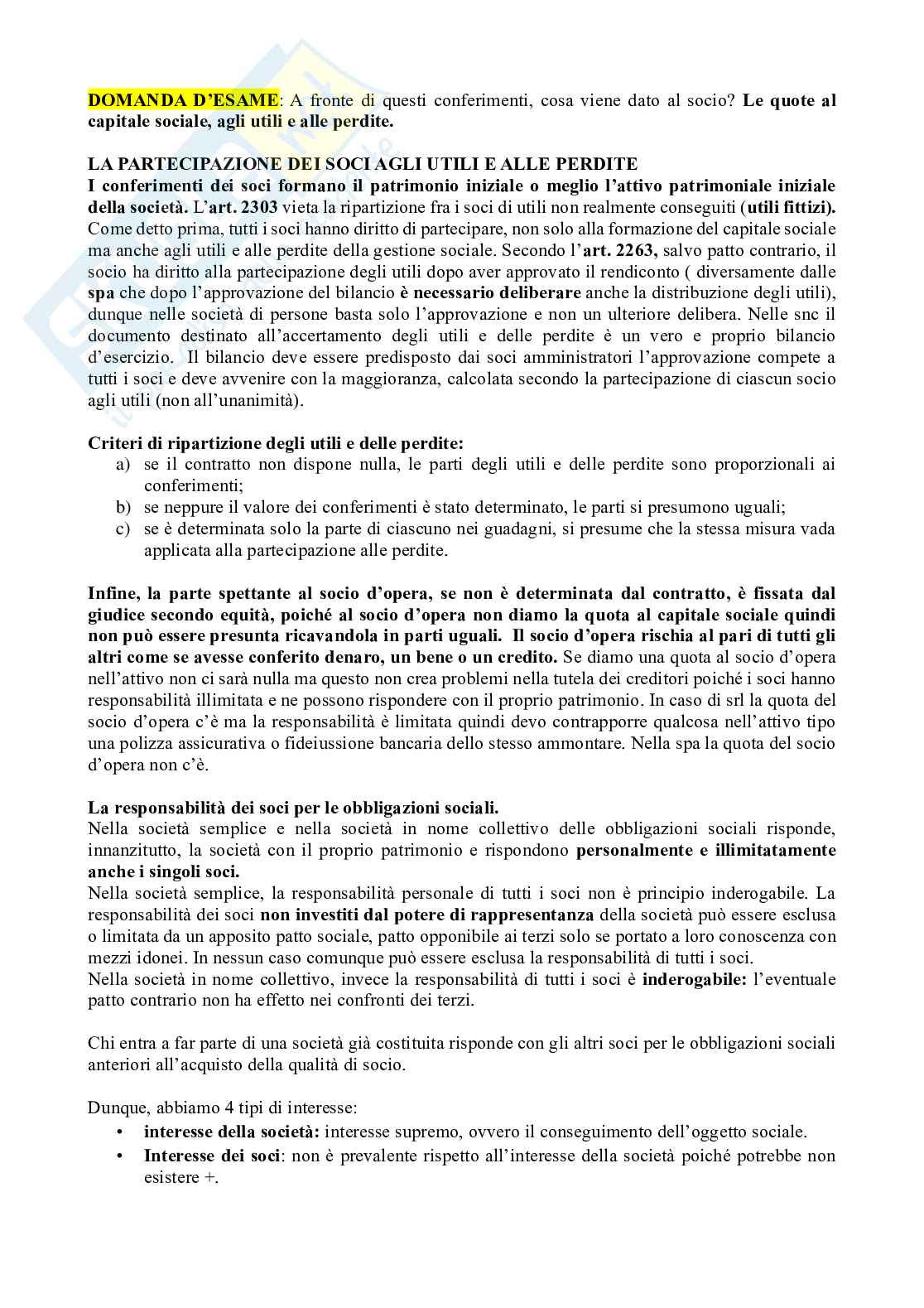 DOMANDA D'ESAME: A fronte di questi conferimenti, cosa viene dato al socio? Le quote al capitale sociale, agli utili e alle perdite.

LA PARTECIPAZIONE DEI SOCI AGLI UTILI E ALLE PERDITE
I conferimenti dei soci formano il patrimonio iniziale o meglio l'attivo patrimoniale iniziale della società. L'art. 2303 vieta la ripartizione fra i soci di utili non realmente conseguiti (utili fittizi). Come detto prima, tutti i soci hanno diritto di partecipare, non solo alla formazione del capitale sociale ma anche agli utili e alle perdite della gestione sociale. Secondo l'art. 2263, salvo patto contrario, il socio ha diritto alla partecipazione degli utili dopo aver approvato il rendiconto ( diversamente dalle spa che dopo l'approvazione del bilancio è necessario deliberare anche la distribuzione degli utili), dunque nelle società di persone basta solo l'approvazione e non un ulteriore delibera. Nelle snc il documento destinato all'accertamento degli utili e delle perdite è un vero e proprio bilancio d'esercizio. Il bilancio deve essere predisposto dai soci amministratori l'approvazione compete a tutti i soci e deve avvenire con la maggioranza, calcolata secondo la partecipazione di ciascun socio agli utili (non all'unanimità).

Criteri di ripartizione degli utili e delle perdite:
a) se il contratto non dispone nulla, le parti degli utili e delle perdite sono proporzionali ai conferimenti;
b) se neppure il valore dei conferimenti è stato determinato, le parti si presumono uguali;
c) se è determinata solo la parte di ciascuno nei guadagni, si presume che la stessa misura vada applicata alla partecipazione alle perdite.

Infine, la parte spettante al socio d'opera, se non è determinata dal contratto, è fissata dal giudice secondo equità, poiché al socio d'opera non diamo la quota al capitale sociale quindi non può essere presunta ricavandola in parti uguali. Il socio d'opera rischia al pari di tutti gli altri come se avesse conferito denaro, un bene o un credito. Se diamo una quota al socio d'opera nell'attivo non ci sarà nulla ma questo non crea problemi nella tutela dei creditori poiché i soci hanno responsabilità illimitata e ne possono rispondere con il proprio patrimonio. In caso di srl la quota del socio d'opera c'è ma la responsabilità è limitata quindi devo contrapporre qualcosa nell'attivo tipo una polizza assicurativa o fideiussione bancaria dello stesso ammontare. Nella spa la quota del socio d'opera non c'è.

La responsabilità dei soci per le obbligazioni sociali.
Nella società semplice e nella società in nome collettivo delle obbligazioni sociali risponde, innanzitutto, la società con il proprio patrimonio e rispondono personalmente e illimitatamente anche i singoli soci.
Nella società semplice, la responsabilità personale di tutti i soci non è principio inderogabile. La responsabilità dei soci non investiti dal potere di rappresentanza della società può essere esclusa o limitata da un apposito patto sociale, patto opponibile ai terzi solo se portato a loro conoscenza con mezzi idonei. In nessun caso comunque può essere esclusa la responsabilità di tutti i soci.
Nella società in nome collettivo, invece la responsabilità di tutti i soci è inderogabile: l'eventuale patto contrario non ha effetto nei confronti dei terzi.

Chi entra a far parte di una società già costituita risponde con gli altri soci per le obbligazioni sociali anteriori all'acquisto della qualità di socio.

Dunque, abbiamo 4 tipi di interesse:
• interesse della società: interesse supremo, ovvero il conseguimento dell'oggetto sociale.
• Interesse dei soci: non è prevalente rispetto all'interesse della società poiché potrebbe non esistere +.